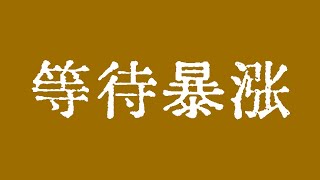 等待暴涨